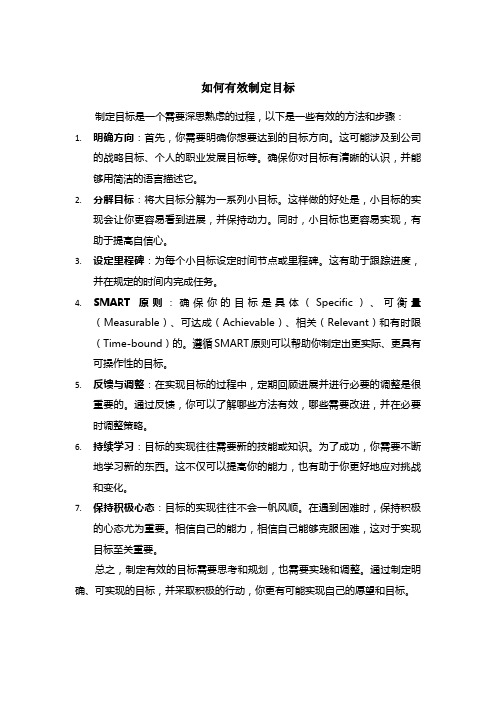 如何有效制定目标

制定目标是一个需要深思熟虑的过程，以下是一些有效的方法和步骤：

1. 明确方向：首先，你需要明确你想要达到的目标方向。这可能涉及到公司的战略目标、个人的职业发展目标等。确保你对目标有清晰的认识，并能够用简洁的语言描述它。

2. 分解目标：将大目标分解为一系列小目标。这样做的好处是，小目标的实现会让你更容易看到进展，并保持动力。同时，小目标也更容易实现，有助于提高自信心。

3. 设定里程碑：为每个小目标设定时间节点或里程碑。这有助于跟踪进度，并在规定的时间内完成任务。

4. SMART 原则：确保你的目标是具体（Specific）、可衡量（Measurable）、可达成（Achievable）、相关（Relevant）和有时限（Time-bound）的。遵循SMART原则可以帮助你制定出更实际、更具有可操作性的目标。

5. 反馈与调整：在实现目标的过程中，定期回顾进展并进行必要的调整是很重要的。通过反馈，你可以了解哪些方法有效，哪些需要改进，并在必要时调整策略。

6. 持续学习：目标的实现往往需要新的技能或知识。为了成功，你需要不断地学习新的东西。这不仅可以提高你的能力，也有助于你更好地应对挑战和变化。

7. 保持积极心态：目标的实现往往不会一帆风顺。在遇到困难时，保持积极的心态尤为重要。相信自己的能力，相信自己能够克服困难，这对于实现目标至关重要。

总之，制定有效的目标需要思考和规划，也需要实践和调整。通过制定明确、可实现的目标，并采取积极的行动，你更有可能实现自己的愿望和目标。